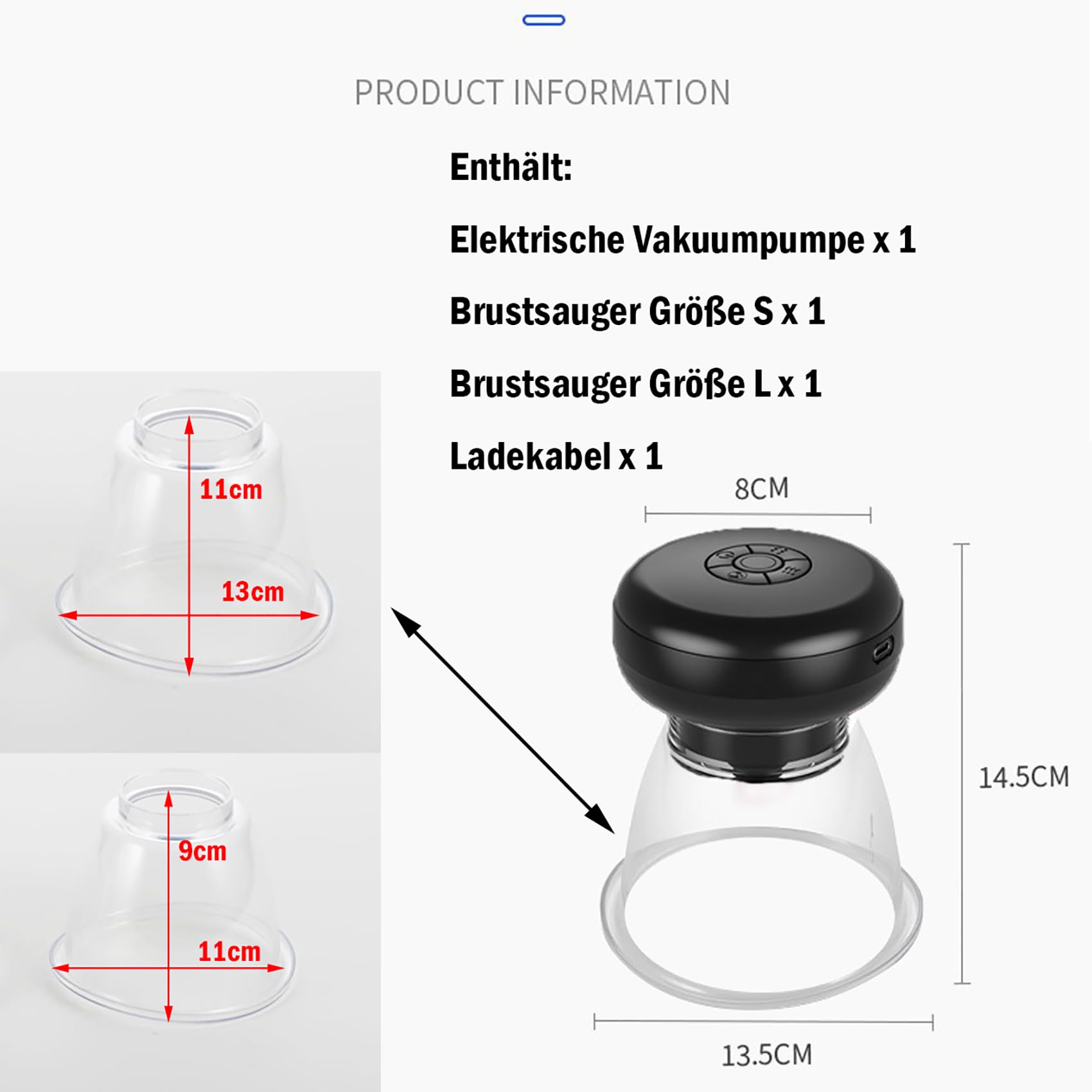 PRODUCT INFORMATION

Enthält:

Elektrische Vakuumpumpe x 1

Brustsauger Größe S x 1

Brustsauger Größe L x 1

Ladekabel x 1

11cm

13cm

9cm

11cm

8CM

14.5CM

13.5CM